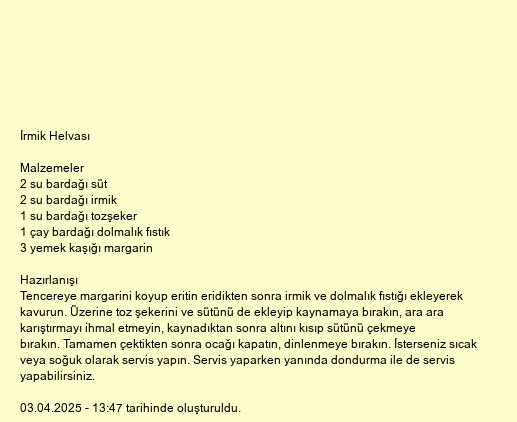 İrmik Helvası

Malzemeler
2 su bardağı süt
2 su bardağı irmik
1 su bardağı tozşeker
1 çay bardağı dolmalık fıstık
3 yemek kaşığı margarin

Hazırlanışı
Tencereye margarini koyup eritin eridikten sonra irmik ve dolmalık fıstığı ekleyerek kavurun. Üzerine toz şekerini ve sütünü de ekleyip kaynamaya bırakın, ara ara karıştırmayı ihmal etmeyin, kaynadıktan sonra altını kısıp sütünü çekmeye bırakın. Tamamen çektikten sonra ocağı kapatın, dinlenmeye bırakın. İsterseniz sıcak veya soğuk olarak servis yapın. Servis yaparken yanında dondurma ile de servis yapabilirsiniz.

03.04.2025 - 13:47 tarihinde oluşturuldu.